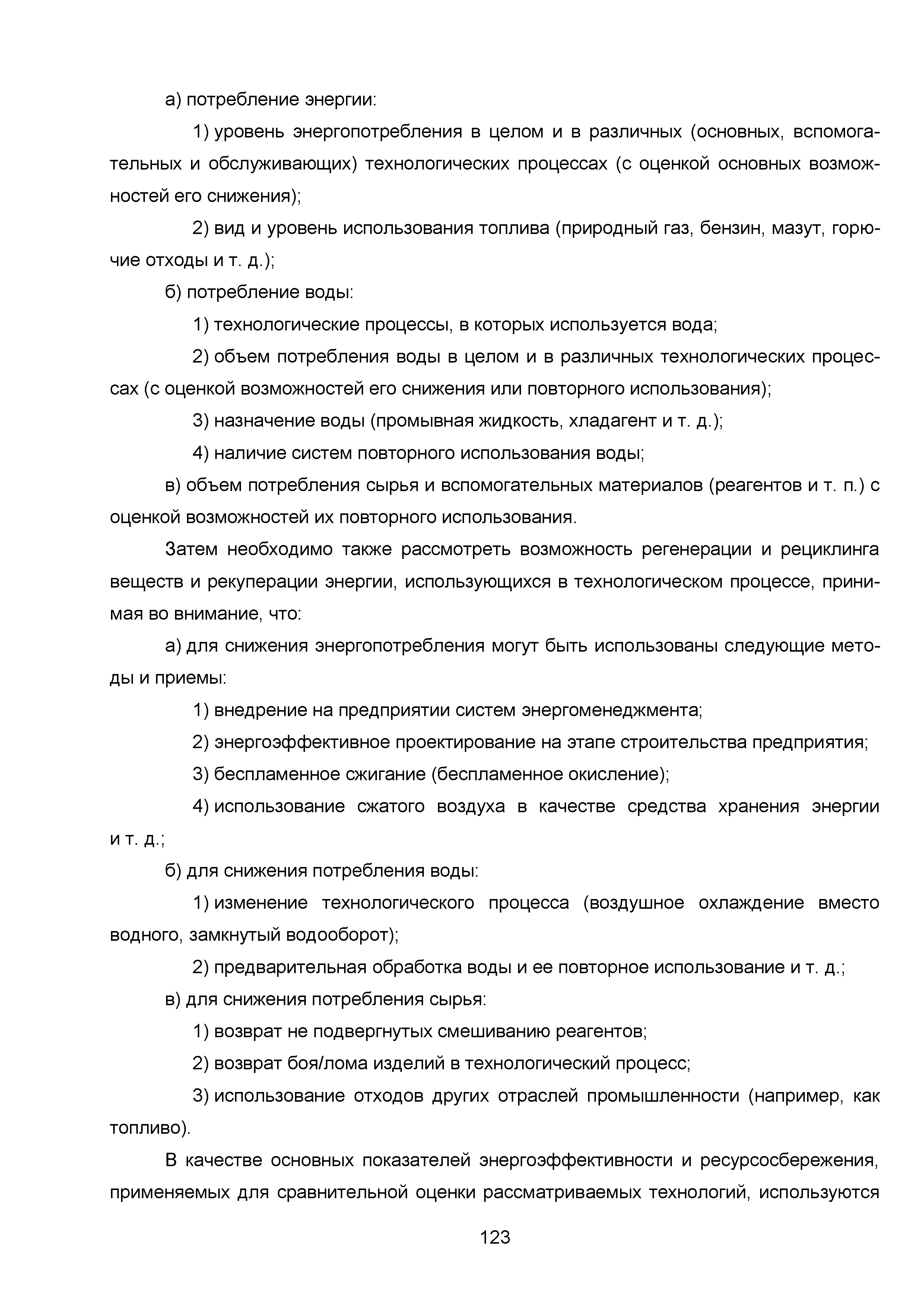 а) потребление энергии:

1) уровень энергопотребления в целом и в различных (основных, вспомогательных и обслуживающих) технологических процессах (с оценкой основных возможностей его снижения);

2) вид и уровень использования топлива (природный газ, бензин, мазут, горючие отходы и т. д.);

б) потребление воды:

1) технологические процессы, в которых используется вода;

2) объем потребления воды в целом и в различных технологических процессах (с оценкой возможностей его снижения или повторного использования);

3) назначение воды (промывная жидкость, хладагент и т. д.);

4) наличие систем повторного использования воды;

в) объем потребления сырья и вспомогательных материалов (реагентов и т. п.) с оценкой возможностей их повторного использования.

Затем необходимо также рассмотреть возможность регенерации и рециклинга веществ и рекуперации энергии, использующихся в технологическом процессе, принимая во внимание, что:

а) для снижения энергопотребления могут быть использованы следующие методы и приемы:

1) внедрение на предприятии систем энергоменеджмента;

2) энергоэффективное проектирование на этапе строительства предприятия;

3) беспламенное сжигание (беспламенное окисление);

4) использование сжатого воздуха в качестве средства хранения энергии и т. д.;

б) для снижения потребления воды:

1) изменение технологического процесса (воздушное охлаждение вместо водного, замкнутый водооборот);

2) предварительная обработка воды и ее повторное использование и т. д.;

в) для снижения потребления сырья:

1) возврат не подвергнутых смешиванию реагентов;

2) возврат боя/лома изделий в технологический процесс;

3) использование отходов других отраслей промышленности (например, как топливо).

В качестве основных показателей энергоэффективности и ресурсосбережения, применяемых для сравнительной оценки рассматриваемых технологий, используются

123